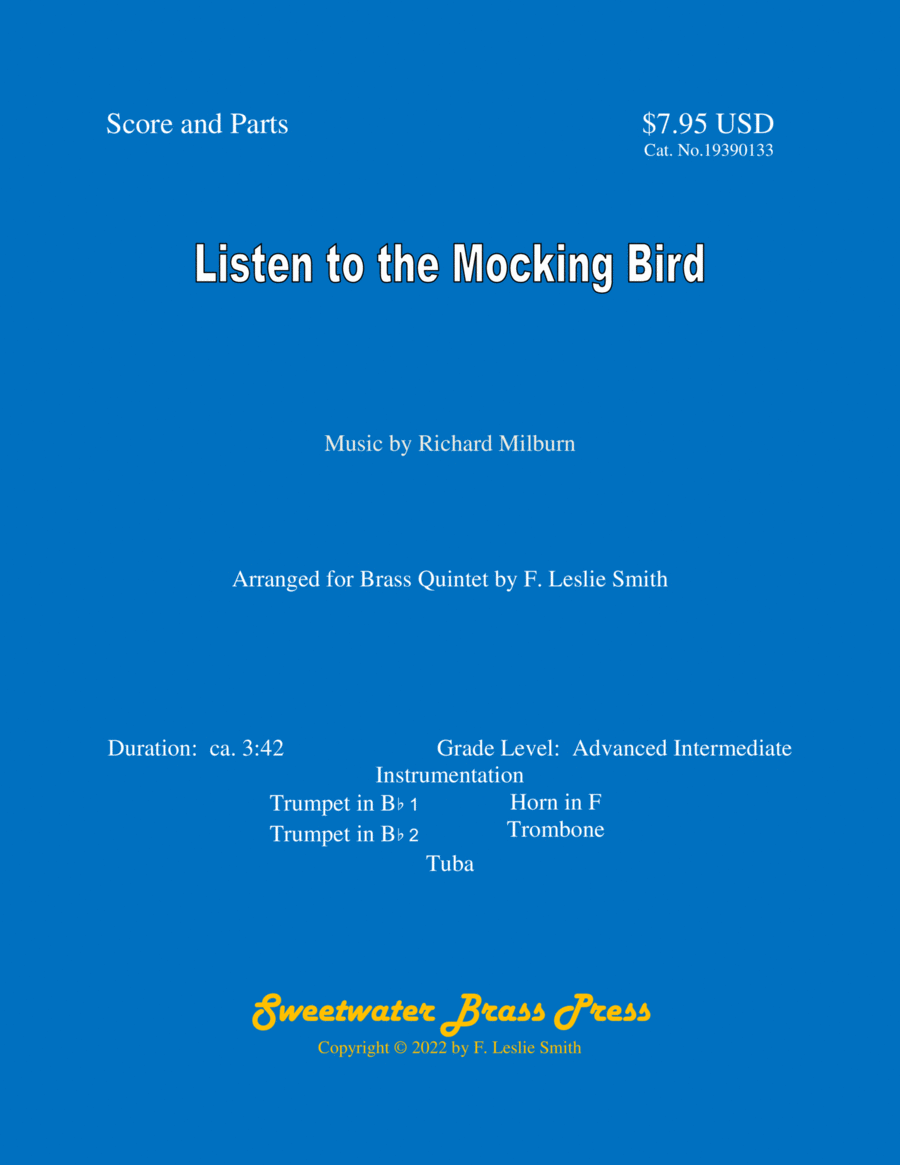 Score and Parts

$7.95 USD
Cat. No.19390133

Listen to the Mocking Bird

Music by Richard Milburn

Arranged for Brass Quintet by F. Leslie Smith

Duration: ca. 3:42

Grade Level: Advanced Intermediate

Instrumentation

Trumpet in B♭ 1
Trumpet in B♭ 2

Horn in F
Trombone

Tuba

Sweetwater Brass Press
Copyright © 2022 by F. Leslie Smith